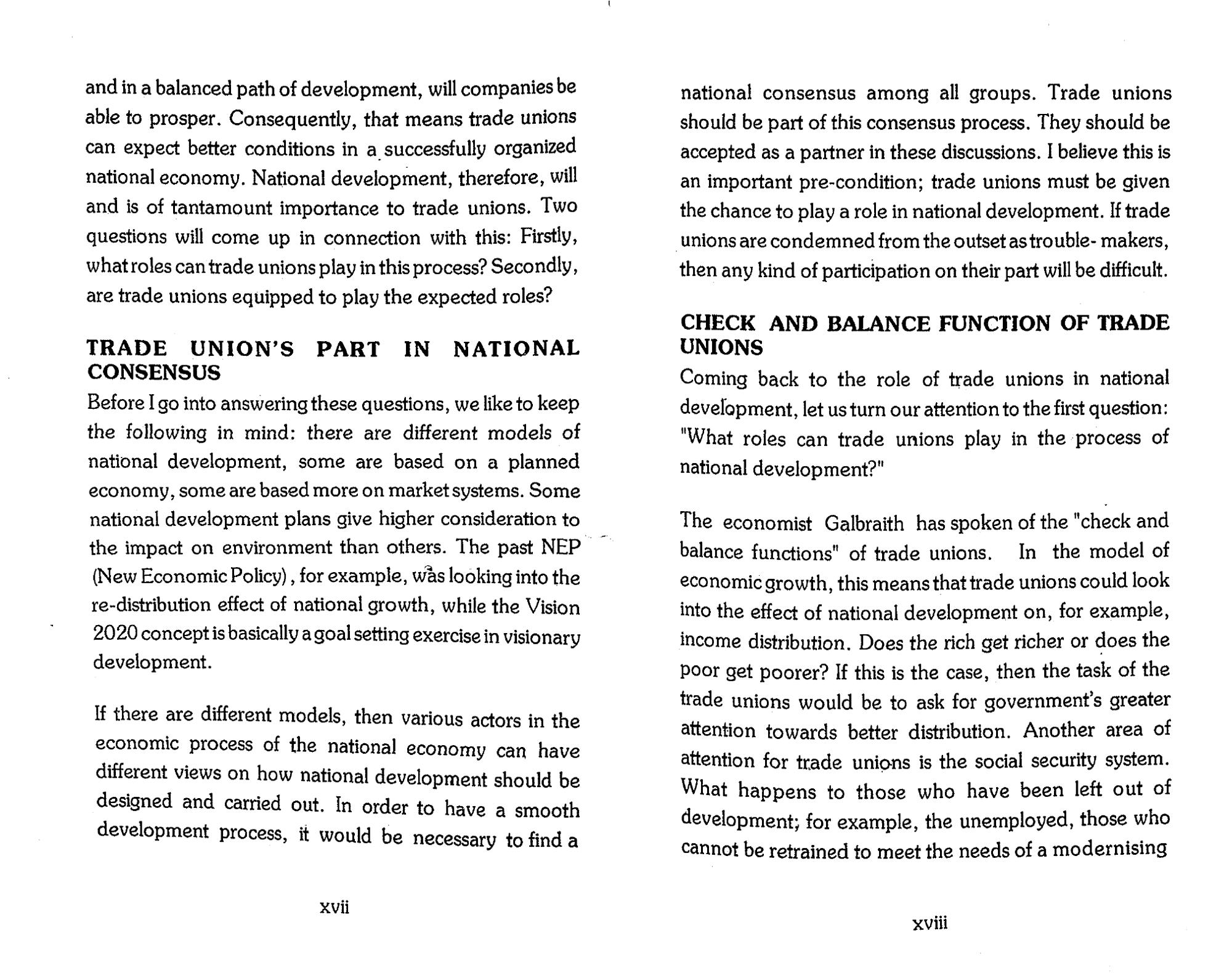 and in a balanced path of development, will companies be able to prosper. Consequently, that means trade unions can expect better conditions in a successfully organized national economy. National development, therefore, will and is of tantamount importance to trade unions. Two questions will come up in connection with this: Firstly, what roles can trade unions play in this process? Secondly, are trade unions equipped to play the expected roles?

TRADE UNION'S PART IN NATIONAL CONSENSUS

Before I go into answering these questions, we like to keep the following in mind: there are different models of national development, some are based on a planned economy, some are based more on market systems. Some national development plans give higher consideration to the impact on environment than others. The past NEP (New Economic Policy), for example, was looking into the re-distribution effect of national growth, while the Vision 2020 concept is basically a goal setting exercise in visionary development.

If there are different models, then various actors in the economic process of the national economy can have different views on how national development should be designed and carried out. In order to have a smooth development process, it would be necessary to find a

xvii

national consensus among all groups. Trade unions should be part of this consensus process. They should be accepted as a partner in these discussions. I believe this is an important pre-condition; trade unions must be given the chance to play a role in national development. If trade unions are condemned from the outset as trouble- makers, then any kind of participation on their part will be difficult.

CHECK AND BALANCE FUNCTION OF TRADE UNIONS

Coming back to the role of trade unions in national development, let us turn our attention to the first question: "What roles can trade unions play in the process of national development?"

The economist Galbraith has spoken of the "check and balance functions" of trade unions. In the model of economic growth, this means that trade unions could look into the effect of national development on, for example, income distribution. Does the rich get richer or does the poor get poorer? If this is the case, then the task of the trade unions would be to ask for government's greater attention towards better distribution. Another area of attention for trade unions is the social security system. What happens to those who have been left out of development; for example, the unemployed, those who cannot be retrained to meet the needs of a modernising

xviii